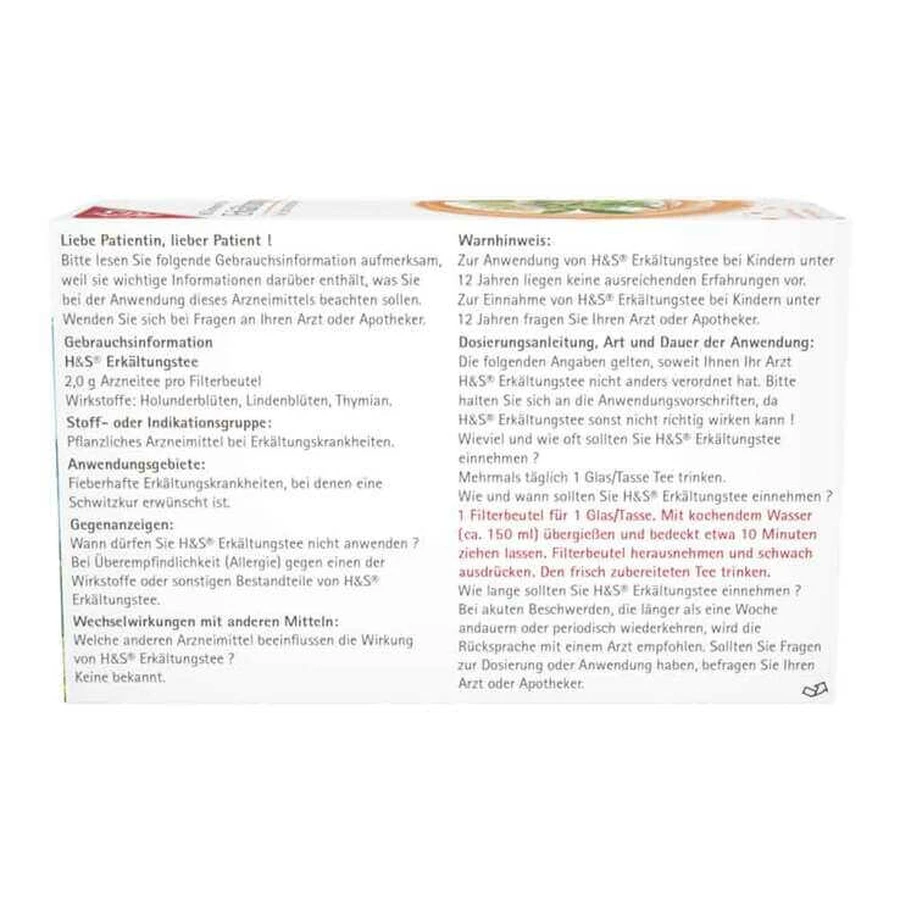 Liebe Patientin, lieber Patient !

Bitte lesen Sie folgende Gebrauchsinformation aufmerksam, weil sie wichtige Informationen darüber enthält, was Sie bei der Anwendung dieses Arzneimittels beachten sollen. Wenden Sie sich bei Fragen an Ihren Arzt oder Apotheker.

Gebrauchsinformation
H&S® Erkältungstee
2,0 g Arzneitee pro Filterbeutel
Wirkstoffe: Holunderblüten, Lindenblüten, Thymian.

Stoff- oder Indikationsgruppe:
Pflanzliches Arzneimittel bei Erkältungskrankheiten.

Anwendungsgebiete:
Fieberhafte Erkältungskrankheiten, bei denen eine Schwitzkur erwünscht ist.

Gegenanzeigen:
Wann dürfen Sie H&S® Erkältungstee nicht anwenden ?
Bei Überempfindlichkeit (Allergie) gegen einen der Wirkstoffe oder sonstigen Bestandteile von H&S® Erkältungstee.

Wechselwirkungen mit anderen Mitteln:
Welche anderen Arzneimittel beeinflussen die Wirkung von H&S® Erkältungstee ?
Keine bekannt.

Warnhinweis:
Zur Anwendung von H&S® Erkältungstee bei Kindern unter 12 Jahren liegen keine ausreichenden Erfahrungen vor. Zur Einnahme von H&S® Erkältungstee bei Kindern unter 12 Jahren fragen Sie Ihren Arzt oder Apotheker.

Dosierungsanleitung, Art und Dauer der Anwendung:
Die folgenden Angaben gelten, soweit Ihnen Ihr Arzt H&S® Erkältungstee nicht anders verordnet hat. Bitte halten Sie sich an die Anwendungsvorschriften, da H&S® Erkältungstee sonst nicht richtig wirken kann !
Wieviel und wie oft sollten Sie H&S® Erkältungstee einnehmen ?
Mehrmals täglich 1 Glas/Tasse Tee trinken.
Wie und wann sollten Sie H&S® Erkältungstee einnehmen ?
1 Filterbeutel für 1 Glas/Tasse. Mit kochendem Wasser (ca. 150 ml) übergießen und bedeckt etwa 10 Minuten ziehen lassen. Filterbeutel herausnehmen und schwach ausdrücken. Den frisch zubereiteten Tee trinken.
Wie lange sollten Sie H&S® Erkältungstee einnehmen ?
Bei akuten Beschwerden, die länger als eine Woche andauern oder periodisch wiederkehren, wird die Rücksprache mit einem Arzt empfohlen. Sollten Sie Fragen zur Dosierung oder Anwendung haben, befragen Sie Ihren Arzt oder Apotheker.